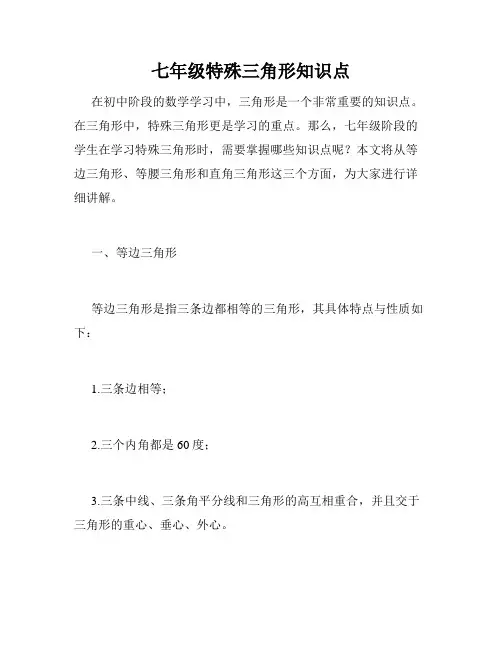 七年级特殊三角形知识点

在初中阶段的数学学习中，三角形是一个非常重要的知识点。在三角形中，特殊三角形更是学习的重点。那么，七年级阶段的学生在学习特殊三角形时，需要掌握哪些知识点呢？本文将从等边三角形、等腰三角形和直角三角形这三个方面，为大家进行详细讲解。

一、等边三角形

等边三角形是指三条边都相等的三角形，其具体特点与性质如下：

1.三条边相等；

2.三个内角都是60度；

3.三条中线、三条角平分线和三角形的高互相重合，并且交于三角形的重心、垂心、外心。